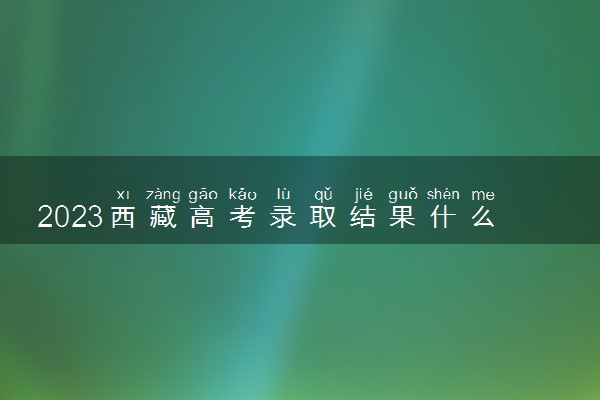 xī zàng gāo kǎo lù qǔ jié guǒ shén me
2023西藏高考录取结果什么